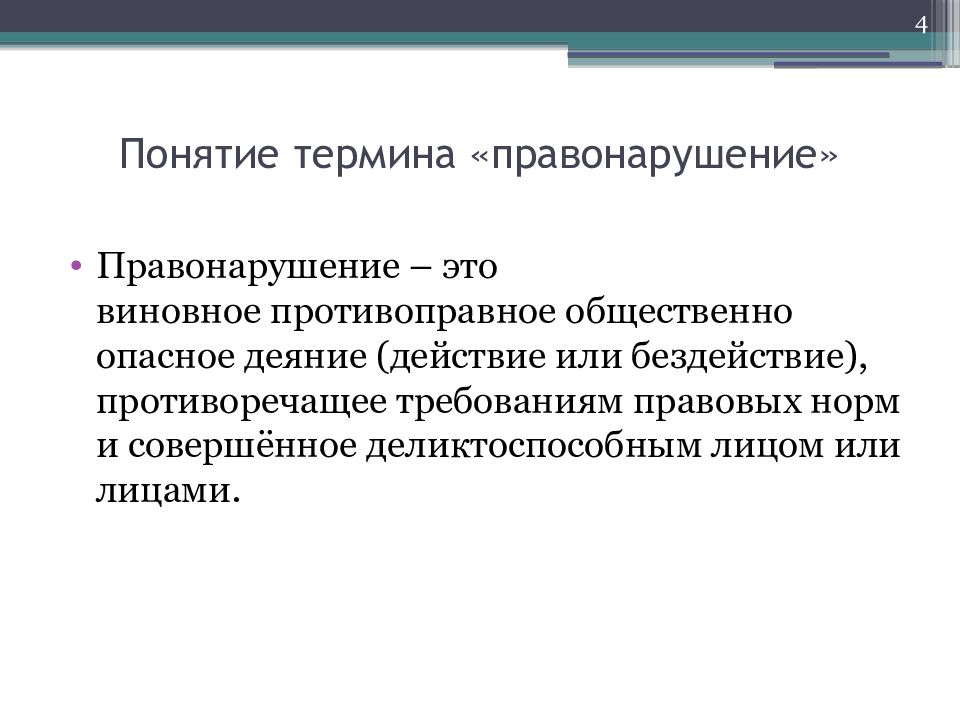 4

Понятие термина «правонарушение»

• Правонарушение – это виновное противоправное общественно опасное деяние (действие или бездействие), противоречащее требованиям правовых норм и совершённое деликтоспособным лицом или лицами.